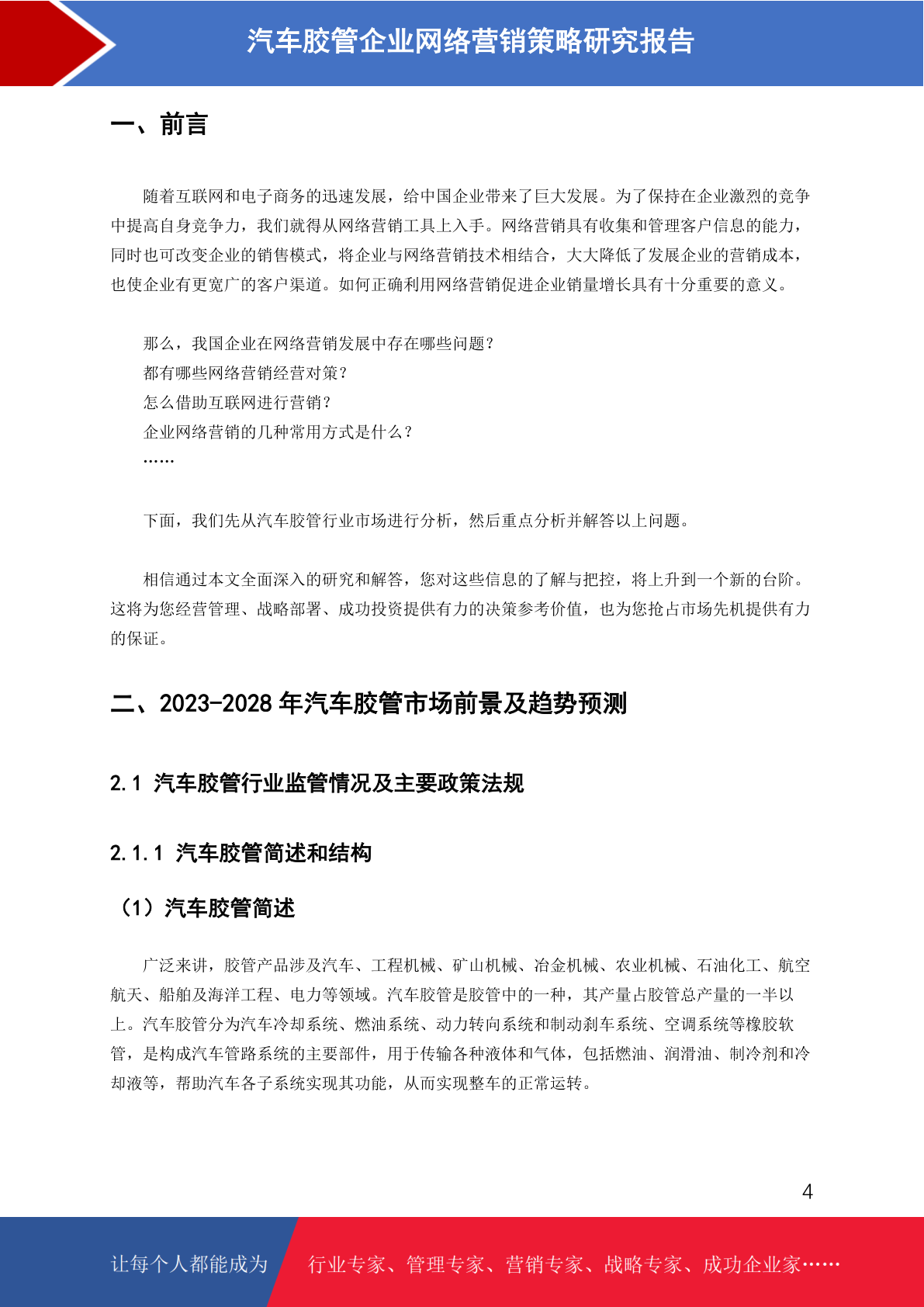 汽车胶管企业网络营销策略研究报告

一、前言

随着互联网和电子商务的迅速发展，给中国企业带来了巨大发展。为了保持在企业激烈的竞争中提高自身竞争力，我们就得从网络营销工具上入手。网络营销具有收集和管理客户信息的能力，同时也可改变企业的销售模式，将企业与网络营销技术相结合，大大降低了发展企业的营销成本，也使企业有更宽广的客户渠道。如何正确利用网络营销促进企业销量增长具有十分重要的意义。

那么，我国企业在网络营销发展中存在哪些问题？
都有哪些网络营销经营对策？
怎么借助互联网进行营销？
企业网络营销的几种常用方式是什么？
……

下面，我们先从汽车胶管行业市场进行分析，然后重点分析并解答以上问题。

相信通过本文全面深入的研究和解答，您对这些信息的了解与把控，将上升到一个新的台阶。这将为您经营管理、战略部署、成功投资提供有力的决策参考价值，也为您抢占市场先机提供有力的保证。

二、2023-2028 年汽车胶管市场前景及趋势预测

2.1 汽车胶管行业监管情况及主要政策法规

2.1.1 汽车胶管简述和结构

（1）汽车胶管简述

广泛来讲，胶管产品涉及汽车、工程机械、矿山机械、冶金机械、农业机械、石油化工、航空航天、船舶及海洋工程、电力等领域。汽车胶管是胶管中的一种，其产量占胶管总产量的一半以上。汽车胶管分为汽车冷却系统、燃油系统、动力转向系统和制动刹车系统、空调系统等橡胶软管，是构成汽车管路系统的主要部件，用于传输各种液体和气体，包括燃油、润滑油、制冷剂和冷却液等，帮助汽车各子系统实现其功能，从而实现整车的正常运转。

4

让每个人都能成为 行业专家、管理专家、营销专家、战略专家、成功企业家……